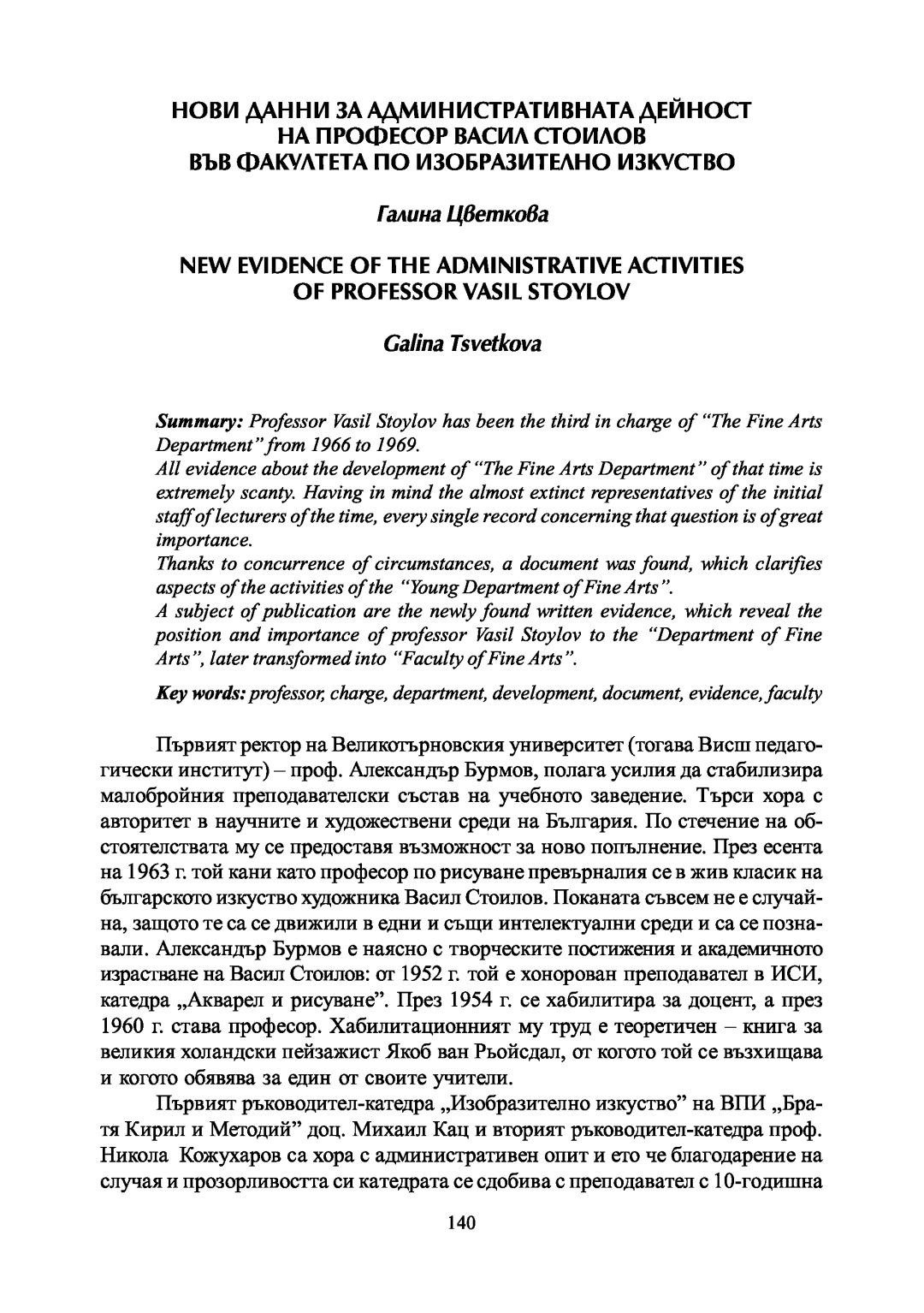 НОВИ ДАННИ ЗА АДМИНИСТРАТИВНАТА ДЕЙНОСТ НА ПРОФЕСОР ВАСИЛ СТОИЛОВ ВЪВ ФАКУЛТЕТА ПО ИЗОБРАЗИТЕЛНО ИЗКУСТВО

Галина Цветкова

NEW EVIDENCE OF THE ADMINISTRATIVE ACTIVITIES OF PROFESSOR VASIL STOYLOV

Galina Tsvetkova

Summary: Professor Vasil Stoylov has been the third in charge of "The Fine Arts Department" from 1966 to 1969.
All evidence about the development of "The Fine Arts Department" of that time is extremely scanty. Having in mind the almost extinct representatives of the initial staff of lecturers of the time, every single record concerning that question is of great importance.
Thanks to concurrence of circumstances, a document was found, which clarifies aspects of the activities of the "Young Department of Fine Arts".
A subject of publication are the newly found written evidence, which reveal the position and importance of professor Vasil Stoylov to the "Department of Fine Arts", later transformed into "Faculty of Fine Arts".

Key words: professor, charge, department, development, document, evidence, faculty

Първият ректор на Великотърновския университет (тогава Висш педагогически институт) – проф. Александър Бурмов, полага усилия да стабилизира малобройния преподавателски състав на учебното заведение. Търси хора с авторитет в научните и художествени среди на България. По стечение на обстоятелствата му се предоставя възможност за ново попълнение. През есента на 1963 г. той кани като професор по рисуване превърналия се в жив класик на българското изкуство художника Васил Стоилов. Поканата съвсем не е случайна, защото те са се движили в едни и същи интелектуални среди и са се познавали. Александър Бурмов е наясно с творческите постижения и академичното израстване на Васил Стоилов: от 1952 г. той е хоноруван преподавател в ИСИ, катедра „Акварел и рисуване". През 1954 г. се хабилитира за доцент, а през 1960 г. става професор. Хабилитационният му труд е теоретичен – книга за великия холандски пейзажист Якоб ван Рьойсдал, от когото той се възхищава и когото обявява за един от своите учители.

Първият ръководител-катедра „Изобразително изкуство" на ВПИ „Братя Кирил и Методий" доц. Михаил Кац и вторият ръководител-катедра проф. Никола Кожухаров са хора с административен опит и ето че благодарение на случая и прозорливостта си катедрата се сдобива с преподавател с 10-годишна

140